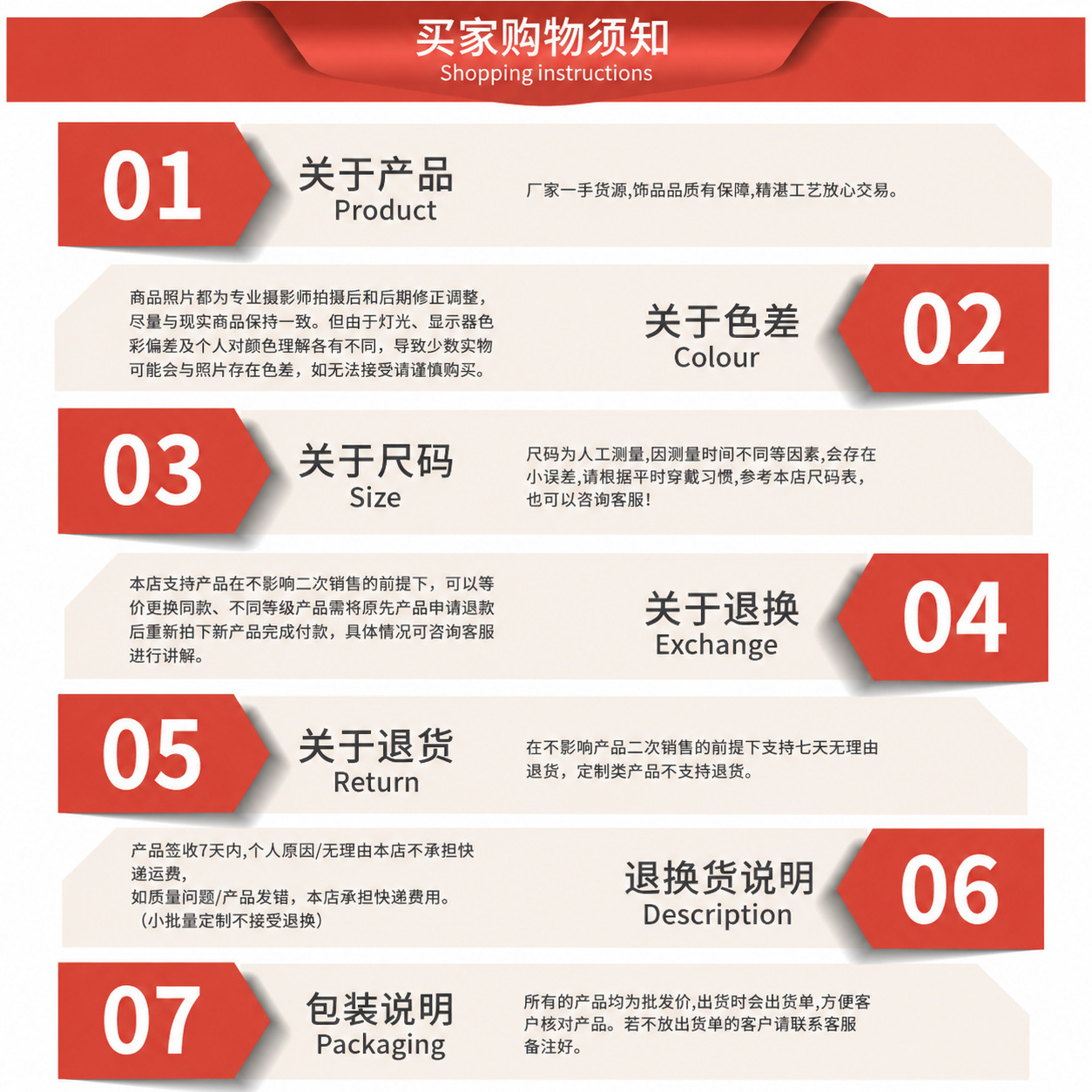 买家购物须知
Shopping instructions

01

关于产品
Product

厂家一手货源,饰品品质有保障,精湛工艺放心交易。

商品照片都为专业摄影师拍摄后和后期修正调整,尽量与现实商品保持一致。但由于灯光、显示器色彩偏差及个人对颜色理解各有不同,导致少数实物可能会与照片存在色差,如无法接受请谨慎购买。

关于色差
Colour

02

03

关于尺码
Size

尺码为人工测量,因测量时间不同等因素,会存在小误差,请根据平时穿戴习惯,参考本店尺码表,也可以咨询客服!

本店支持产品在不影响二次销售的前提下,可以等价更换同款、不同等级产品需将原先产品申请退款后重新拍下新产品完成付款,具体情况可咨询客服进行讲解。

关于退换
Exchange

04

05

关于退货
Return

在不影响产品二次销售的前提下支持七天无理由退货,定制类产品不支持退货。

产品签收7天内,个人原因/无理由本店不承担快递运费,
如质量问题/产品发错,本店承担快递费用。
(小批量定制不接受退换)

退换货说明
Description

06

07

包装说明
Packaging

所有的产品均为批发价,出货时会出货单,方便客户核对产品。若不放出货单的客户请联系客服备注好。